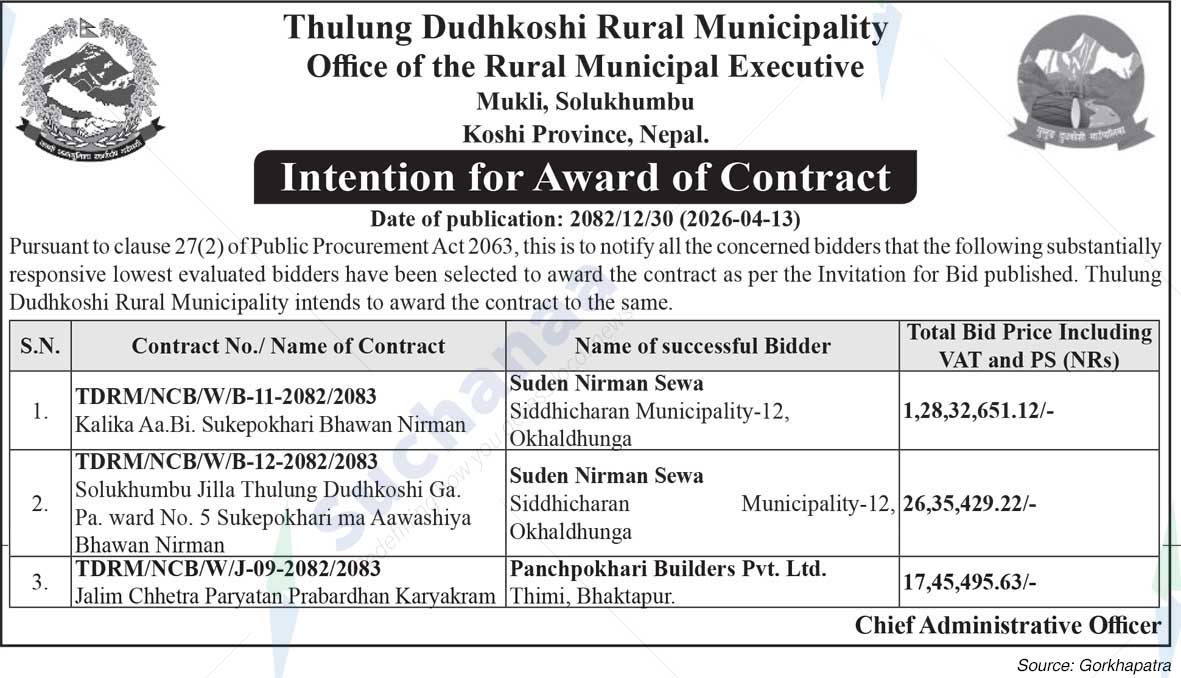 Thulung Dudhkoshi Rural Municipality
Office of the Rural Municipal Executive
Mukli, Solukhumbu
Koshi Province, Nepal.

Intention for Award of Contract

Date of publication: 2082/12/30 (2026-04-13)

Pursuant to clause 27(2) of Public Procurement Act 2063, this is to notify all the concerned bidders that the following substantially responsive lowest evaluated bidders have been selected to award the contract as per the Invitation for Bid published. Thulung Dudhkoshi Rural Municipality intends to award the contract to the same.

| S.N. | Contract No./ Name of Contract | Name of successful Bidder | Total Bid Price Including VAT and PS (NRs) |
|---|---|---|---|
| 1. | TDRM/NCB/W/B-11-2082/2083 Kalika Aa.Bi. Sukepokhari Bhawan Nirman | Suden Nirman Sewa Siddhicharan Municipality-12, Okhaldhunga | 1,28,32,651.12/- |
| 2. | TDRM/NCB/W/B-12-2082/2083 Solukhumbu Jilla Thulung Dudhkoshi Ga. Pa. ward No. 5 Sukepokhari ma Aawashiya Bhawan Nirman | Suden Nirman Sewa Siddhicharan Municipality-12, Okhaldhunga | 26,35,429.22/- |
| 3. | TDRM/NCB/W/J-09-2082/2083 Jalim Chhetra Paryatan Prabardhan Karyakram | Panchpokhari Builders Pvt. Ltd. Thimi, Bhaktapur. | 17,45,495.63/- |

Chief Administrative Officer

Source: Gorkhapatra